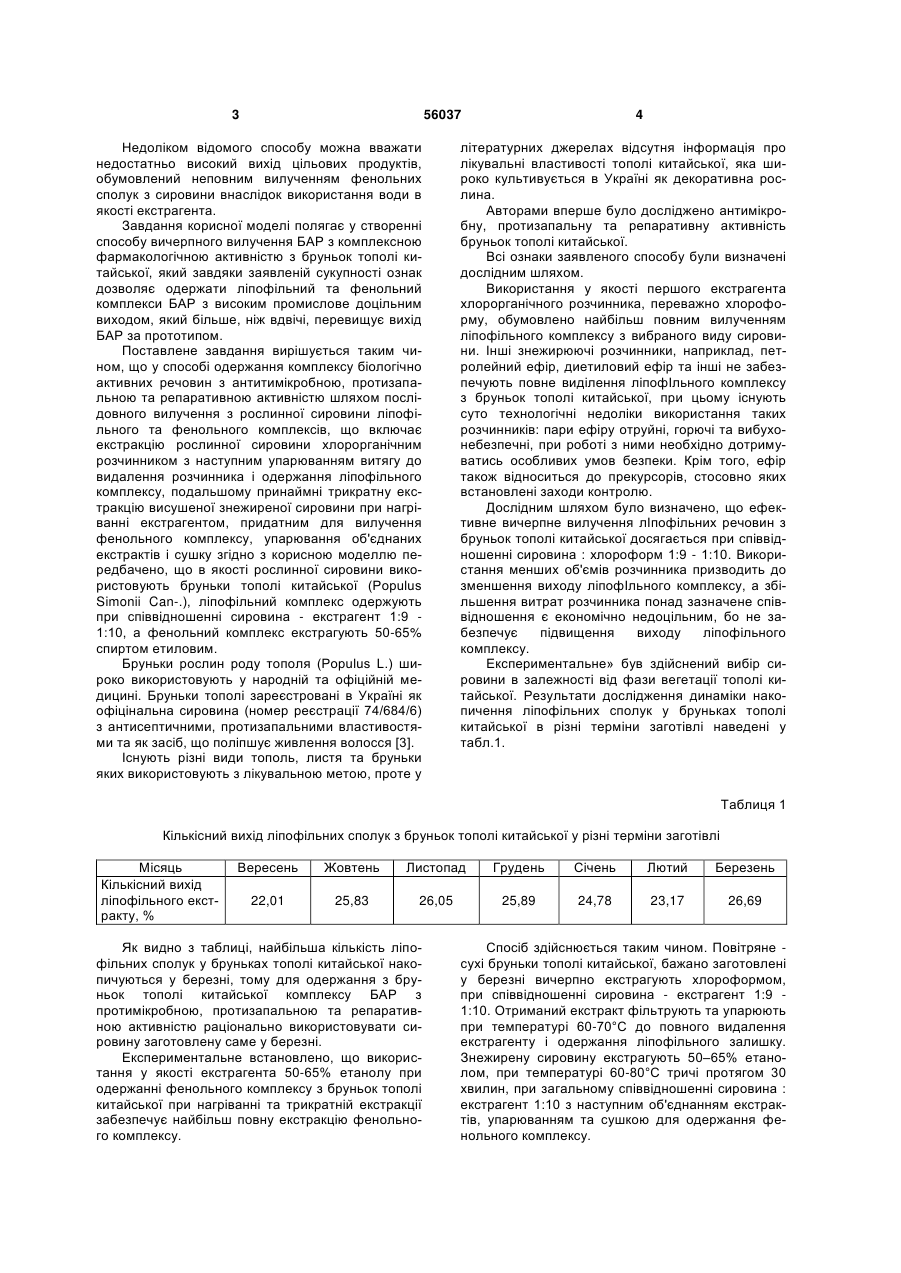 3                                  56037                                  4

Недоліком відомого способу можна вважати недостатньо високий вихід цільових продуктів, обумовлений неповним вилученням фенольних сполук з сировини внаслідок використання води в якості екстрагента.

Завдання корисної моделі полягає у створенні способу вичерпного вилучення БАР з комплексною фармакологічною активністю з бруньок тополі китайської, який завдяки заявленій сукупності ознак дозволяє одержати ліпофільний та фенольний комплекси БАР з високим промислове доцільним виходом, який більше, ніж вдвічі, перевищує вихід БАР за прототипом.

Поставлене завдання вирішується таким чином, що у способі одержання комплексу біологічно активних речовин з антитимікробною, протизапальною та репаративною активністю шляхом послідовного вилучення з рослинної сировини ліпофільного та фенольного комплексів, що включає екстракцію рослинної сировини хлорорганічним розчинником з наступним упарюванням витягу до видалення розчинника і одержання ліпофільного комплексу, подальшому принаймні трикратну екстракцію висушеної знежиреної сировини при нагріванні екстрагентом, придатним для вилучення фенольного комплексу, упарювання об'єднаних екстрактів і сушку згідно з корисною моделлю передбачено, що в якості рослинної сировини використовують бруньки тополі китайської (Populus Simonii Can-.), ліпофільний комплекс одержують при співвідношенні сировина - екстрагент 1:9 - 1:10, а фенольний комплекс екстрагують 50-65% спиртом етиловим.

Бруньки рослин роду тополя (Populus L.) широко використовують у народній та офіційній медицині. Бруньки тополі зареєстровані в Україні як офіцінальна сировина (номер реєстрації 74/684/6) з антисептичними, протизапальними властивостями та як засіб, що поліпшує живлення волосся [3].

Існують різні види тополь, листя та бруньки яких використовують з лікувальною метою, проте у літературних джерелах відсутня інформація про лікувальні властивості тополі китайської, яка широко культивується в Україні як декоративна рослина.

Авторами вперше було досліджено антимікробну, протизапальну та репаративну активність бруньок тополі китайської.

Всі ознаки заявленого способу були визначені дослідним шляхом.

Використання у якості першого екстрагента хлорорганічного розчинника, переважно хлороформу, обумовлено найбільш повним вилученням ліпофільного комплексу з вибраного виду сировини. Інші знежирюючі розчинники, наприклад, петролейний ефір, диетиловий ефір та інші не забезпечують повне виділення ліпофІльного комплексу з бруньок тополі китайської, при цьому існують суто технологічні недоліки використання таких розчинників: пари ефіру отруйні, горючі та вибухонебезпечні, при роботі з ними необхідно дотримуватись особливих умов безпеки. Крім того, ефір також відноситься до прекурсорів, стосовно яких встановлені заходи контролю.

Дослідним шляхом було визначено, що ефективне вичерпне вилучення лІпофільних речовин з бруньок тополі китайської досягається при співвідношенні сировина : хлороформ 1:9 - 1:10. Використання менших об'ємів розчинника призводить до зменшення виходу ліпофІльного комплексу, а збільшення витрат розчинника понад зазначене співвідношення є економічно недоцільним, бо не забезпечує підвищення виходу ліпофільного комплексу.

Експериментальне» був здійснений вибір сировини в залежності від фази вегетації тополі китайської. Результати дослідження динаміки накопичення ліпофільних сполук у бруньках тополі китайської в різні терміни заготівлі наведені у табл.1.

Таблиця 1

Кількісний вихід ліпофільних сполук з бруньок тополі китайської у різні терміни заготівлі

| Місяць | Вересень | Жовтень | Листопад | Грудень | Січень | Лютий | Березень |
|---|---|---|---|---|---|---|---|
| Кількісний вихід ліпофільного екстракту, % | 22,01 | 25,83 | 26,05 | 25,89 | 24,78 | 23,17 | 26,69 |

Як видно з таблиці, найбільша кількість ліпофільних сполук у бруньках тополі китайської накопичуються у березні, тому для одержання з бруньок тополі китайської комплексу БАР з протимікробною, протизапальною та репаративною активністю раціонально використовувати сировину заготовлену саме у березні.

Експериментальне встановлено, що використання у якості екстрагента 50-65% етанолу при одержанні фенольного комплексу з бруньок тополі китайської при нагріванні та трикратній екстракції забезпечує найбільш повну екстракцію фенольного комплексу.

Спосіб здійснюється таким чином. Повітряне - сухі бруньки тополі китайської, бажано заготовлені у березні вичерпно екстрагують хлороформом, при співвідношенні сировина - екстрагент 1:9 - 1:10. Отриманий екстракт фільтрують та упарюють при температурі 60-70°С до повного видалення екстрагенту і одержання ліпофільного залишку. Знежирену сировину екстрагують 50–65% етанолом, при температурі 60-80°С тричі протягом 30 хвилин, при загальному співвідношенні сировина : екстрагент 1:10 з наступним об'єднанням екстрактів, упарюванням та сушкою для одержання фенольного комплексу.